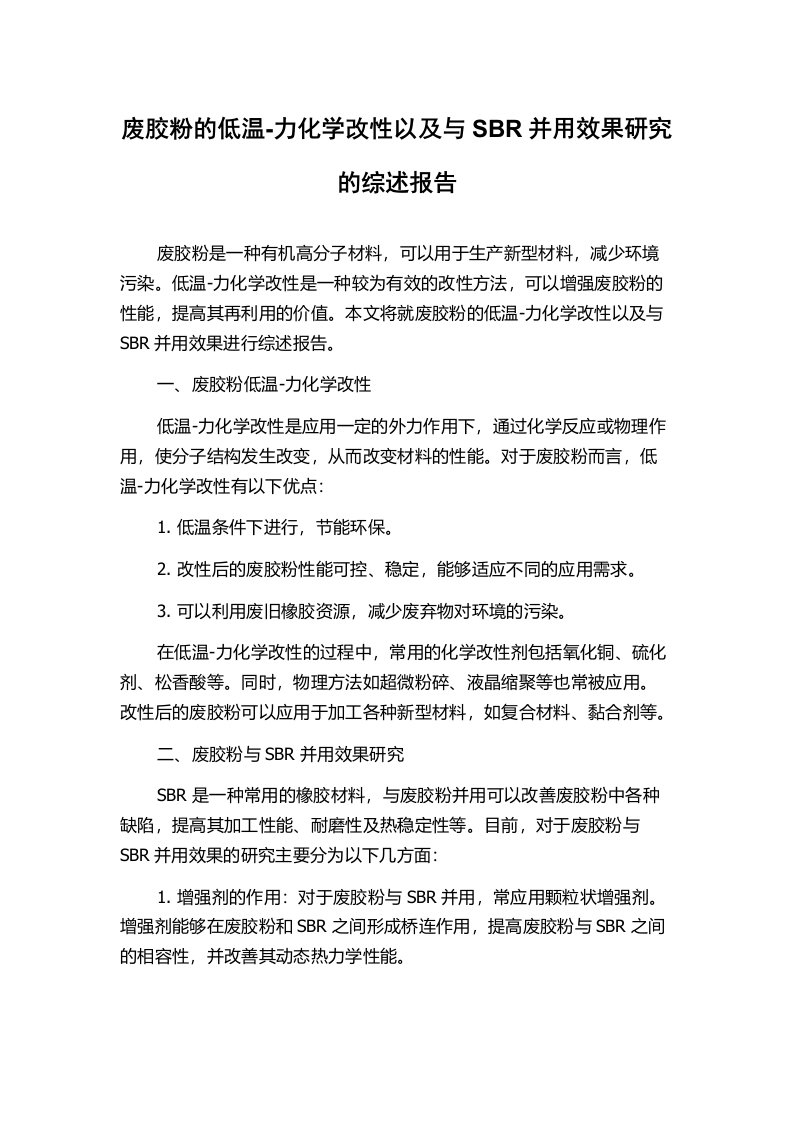 废胶粉的低温-力化学改性以及与 SBR 并用效果研究的综述报告

废胶粉是一种有机高分子材料，可以用于生产新型材料，减少环境污染。低温-力化学改性是一种较为有效的改性方法，可以增强废胶粉的性能，提高其再利用的价值。本文将就废胶粉的低温-力化学改性以及与 SBR 并用效果进行综述报告。

一、废胶粉低温-力化学改性

低温-力化学改性是应用一定的外力作用下，通过化学反应或物理作用，使分子结构发生改变，从而改变材料的性能。对于废胶粉而言，低温-力化学改性有以下优点：

1. 低温条件下进行，节能环保。

2. 改性后的废胶粉性能可控、稳定，能够适应不同的应用需求。

3. 可以利用废旧橡胶资源，减少废弃物对环境的污染。

在低温-力化学改性的过程中，常用的化学改性剂包括氧化铜、硫化剂、松香酸等。同时，物理方法如超微粉碎、液晶缩聚等也常被应用。改性后的废胶粉可以应用于加工各种新型材料，如复合材料、黏合剂等。

二、废胶粉与 SBR 并用效果研究

SBR 是一种常用的橡胶材料，与废胶粉并用可以改善废胶粉中各种缺陷，提高其加工性能、耐磨性及热稳定性等。目前，对于废胶粉与 SBR 并用效果的研究主要分为以下几方面：

1. 增强剂的作用：对于废胶粉与 SBR 并用，常应用颗粒状增强剂。增强剂能够在废胶粉和 SBR 之间形成桥连作用，提高废胶粉与 SBR 之间的相容性，并改善其动态热力学性能。